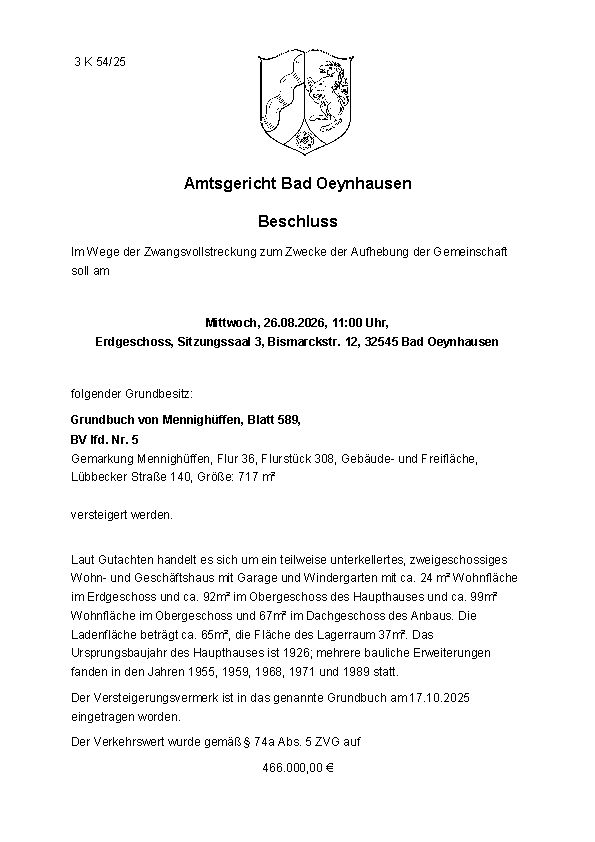 3 K 54/25

Amtsgericht Bad Oeynhausen

Beschluss

Im Wege der Zwangsvollstreckung zum Zwecke der Aufhebung der Gemeinschaft soll am

Mittwoch, 26.08.2026, 11:00 Uhr,
Erdgeschoss, Sitzungssaal 3, Bismarckstr. 12, 32545 Bad Oeynhausen

folgender Grundbesitz:

Grundbuch von Mennighüffen, Blatt 589,
BV lfd. Nr. 5
Gemarkung Mennighüffen, Flur 36, Flurstück 308, Gebäude- und Freifläche, Lübbecker Straße 140, Größe: 717 m²

versteigert werden.

Laut Gutachten handelt es sich um ein teilweise unterkellertes, zweigeschossiges Wohn- und Geschäftshaus mit Garage und Windergarten mit ca. 24 m² Wohnfläche im Erdgeschoss und ca. 92m² im Obergeschoss des Haupthauses und ca. 99m² Wohnfläche im Obergeschoss und 67m² im Dachgeschoss des Anbaus. Die Ladenfläche beträgt ca. 65m², die Fläche des Lagerraum 37m². Das Ursprungsbaujahr des Haupthauses ist 1926; mehrere bauliche Erweiterungen fanden in den Jahren 1955, 1959, 1968, 1971 und 1989 statt.

Der Versteigerungsvermerk ist in das genannte Grundbuch am 17.10.2025 eingetragen worden.

Der Verkehrswert wurde gemäß § 74a Abs. 5 ZVG auf

466.000,00 €